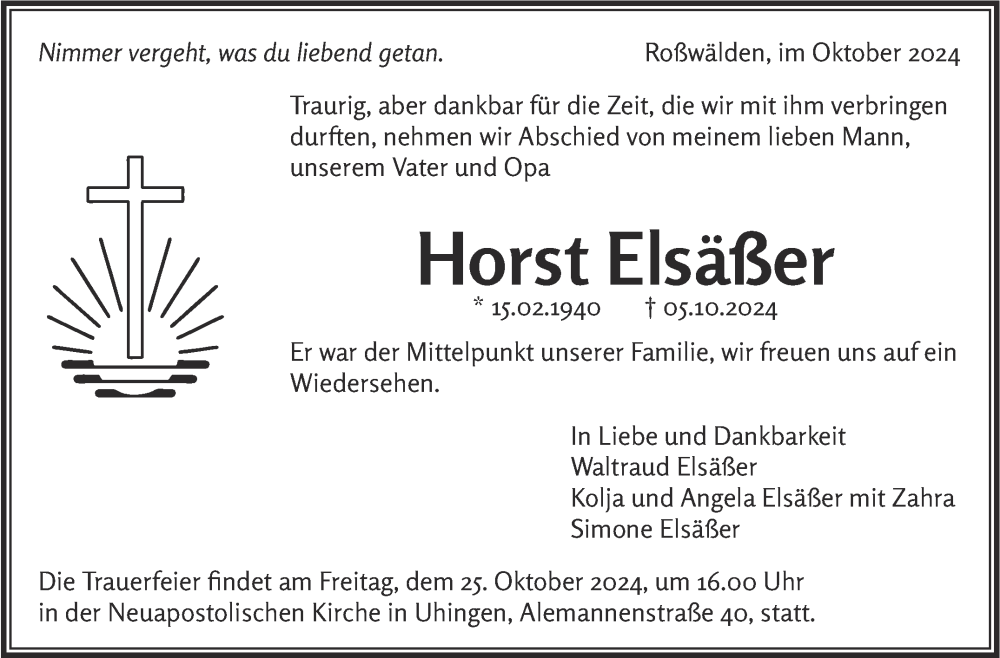 Nimmer vergeht, was du liebend getan.

Roßwälden, im Oktober 2024

Traurig, aber dankbar für die Zeit, die wir mit ihm verbringen durften, nehmen wir Abschied von meinem lieben Mann, unserem Vater und Opa

Horst Elsäßer

* 15.02.1940 † 05.10.2024

Er war der Mittelpunkt unserer Familie, wir freuen uns auf ein Wiedersehen.

In Liebe und Dankbarkeit
Waltraud Elsäßer
Kolja und Angela Elsäßer mit Zahra
Simone Elsäßer

Die Trauerfeier findet am Freitag, dem 25. Oktober 2024, um 16.00 Uhr in der Neuapostolischen Kirche in Uhingen, Alemannenstraße 40, statt.